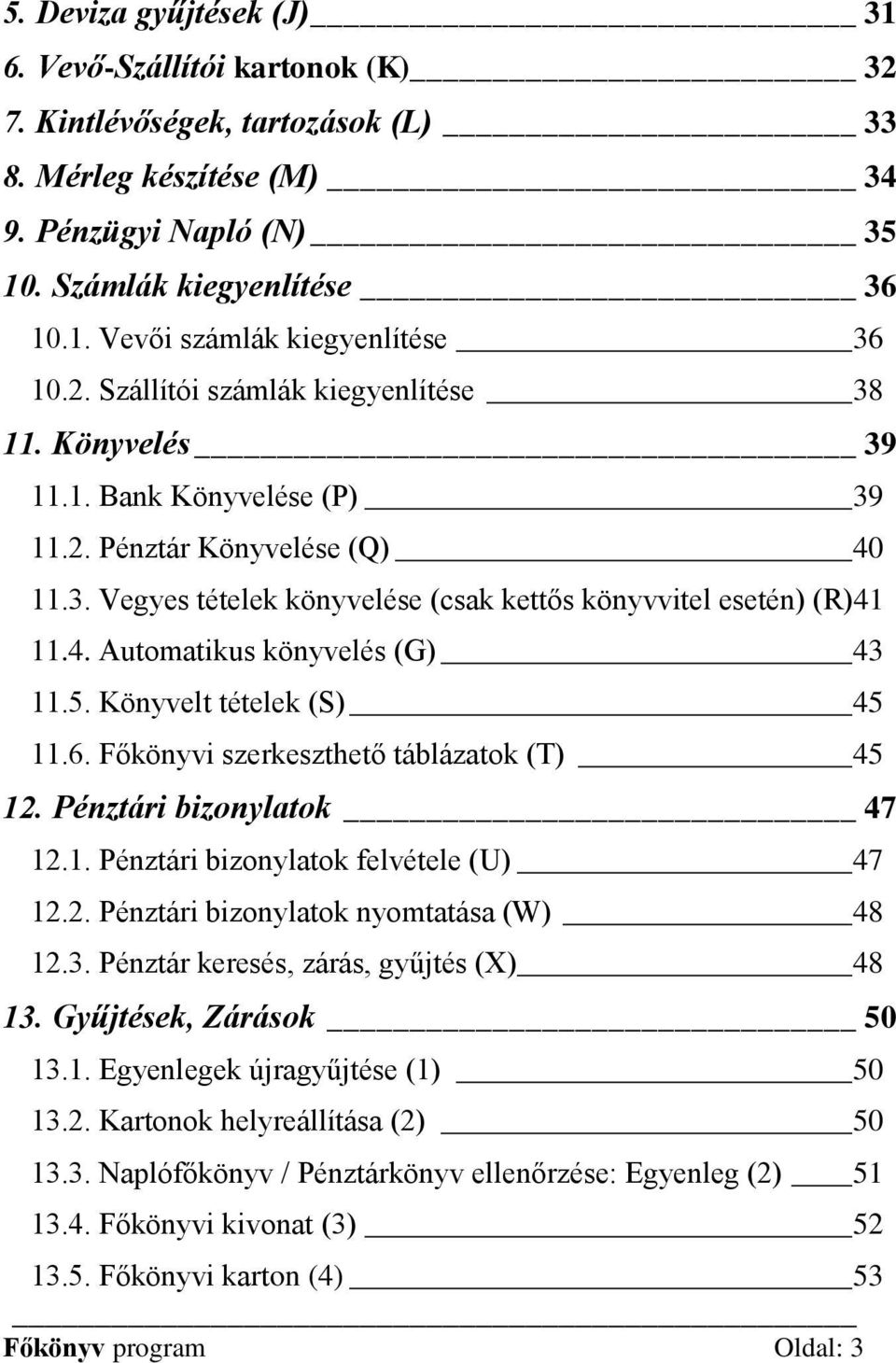 5. Deviza gyűjtések (J) 31
6. Vevő-Szállítói kartonok (K) 32
7. Kintlévőségek, tartozások (L) 33
8. Mérleg készítése (M) 34
9. Pénzügyi Napló (N) 35
10. Számlák kiegyenlítése 36
10.1. Vevői számlák kiegyenlítése 36
10.2. Szállítói számlák kiegyenlítése 38
11. Könyvelés 39
11.1. Bank Könyvelése (P) 39
11.2. Pénztár Könyvelése (Q) 40
11.3. Vegyes tételek könyvelése (csak kettős könyvvitel esetén) (R)41
11.4. Automatikus könyvelés (G) 43
11.5. Könyvelt tételek (S) 45
11.6. Főkönyvi szerkeszthető táblázatok (T) 45
12. Pénztári bizonylatok 47
12.1. Pénztári bizonylatok felvétele (U) 47
12.2. Pénztári bizonylatok nyomtatása (W) 48
12.3. Pénztár keresés, zárás, gyűjtés (X) 48
13. Gyűjtések, Zárások 50
13.1. Egyenlegek újragyűjtése (1) 50
13.2. Kartonok helyreállítása (2) 50
13.3. Naplófőkönyv / Pénztárkönyv ellenőrzése: Egyenleg (2) 51
13.4. Főkönyvi kivonat (3) 52
13.5. Főkönyvi karton (4) 53

Főkönyv program Oldal: 3